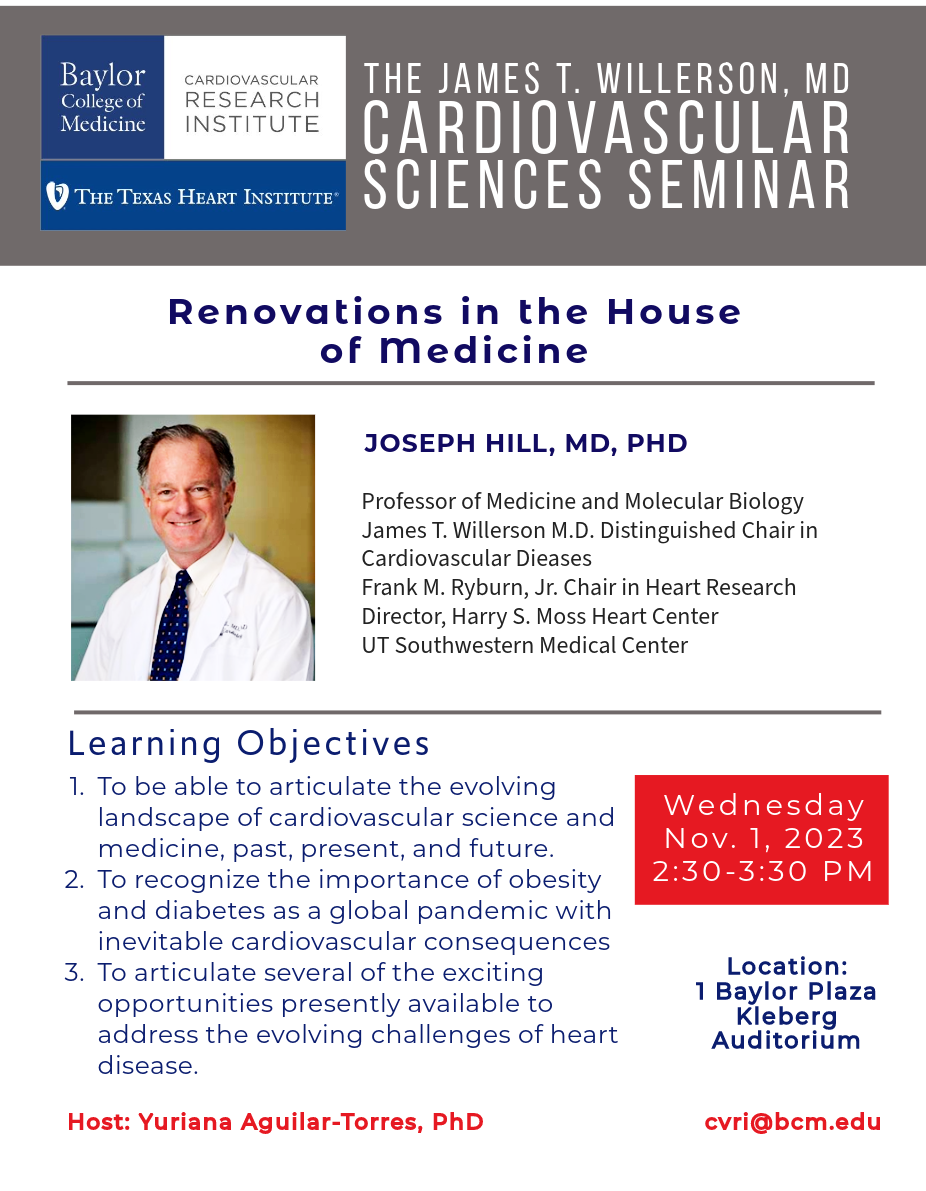 Baylor College of Medicine

CARDIOVASCULAR RESEARCH INSTITUTE

THE TEXAS HEART INSTITUTE®

THE JAMES T. WILLERSON, MD CARDIOVASCULAR SCIENCES SEMINAR

Renovations in the House of Medicine

JOSEPH HILL, MD, PHD

Professor of Medicine and Molecular Biology
James T. Willerson M.D. Distinguished Chair in Cardiovascular Dieases
Frank M. Ryburn, Jr. Chair in Heart Research
Director, Harry S. Moss Heart Center
UT Southwestern Medical Center

Learning Objectives

1. To be able to articulate the evolving landscape of cardiovascular science and medicine, past, present, and future.
2. To recognize the importance of obesity and diabetes as a global pandemic with inevitable cardiovascular consequences
3. To articulate several of the exciting opportunities presently available to address the evolving challenges of heart disease.

Wednesday
Nov. 1, 2023
2:30-3:30 PM

Location:
1 Baylor Plaza
Kleberg
Auditorium

Host: Yuriana Aguilar-Torres, PhD

cvri@bcm.edu